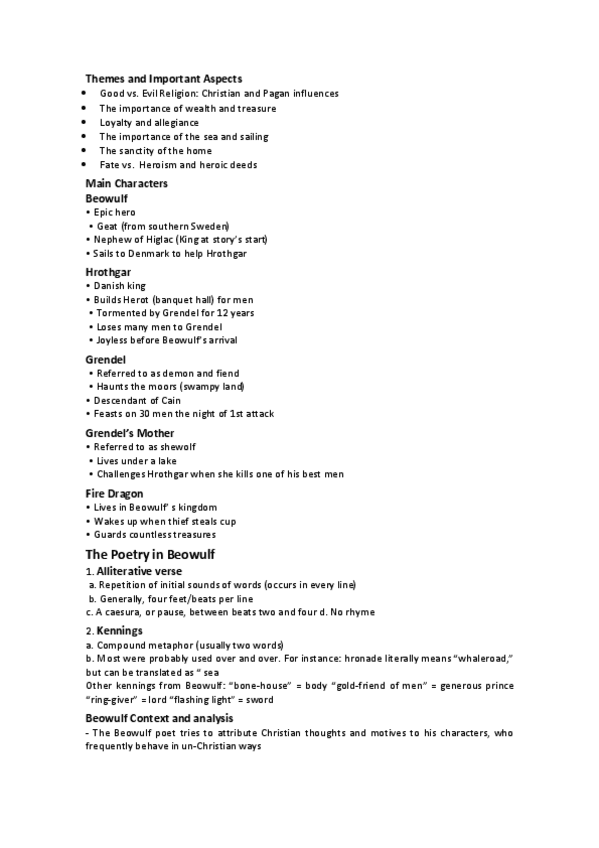 Themes and Important Aspects
• Good vs. Evil Religion: Christian and Pagan influences
• The importance of wealth and treasure
• Loyalty and allegiance
• The importance of the sea and sailing
• The sanctity of the home
• Fate vs. Heroism and heroic deeds

Main Characters
Beowulf
• Epic hero
• Geat (from southern Sweden)
• Nephew of Higlac (King at story's start)
• Sails to Denmark to help Hrothgar

Hrothgar
• Danish king
• Builds Herot (banquet hall) for men
• Tormented by Grendel for 12 years
• Loses many men to Grendel
• Joyless before Beowulf's arrival

Grendel
• Referred to as demon and fiend
• Haunts the moors (swampy land)
• Descendant of Cain
• Feasts on 30 men the night of 1st attack

Grendel's Mother
• Referred to as shewolf
• Lives under a lake
• Challenges Hrothgar when she kills one of his best men

Fire Dragon
• Lives in Beowulf' s kingdom
• Wakes up when thief steals cup
• Guards countless treasures

The Poetry in Beowulf
1. Alliterative verse
a. Repetition of initial sounds of words (occurs in every line)
b. Generally, four feet/beats per line
c. A caesura, or pause, between beats two and four d. No rhyme

2. Kennings
a. Compound metaphor (usually two words)
b. Most were probably used over and over. For instance: hronade literally means "whaleroad," but can be translated as " sea
Other kennings from Beowulf: "bone-house" = body "gold-friend of men" = generous prince "ring-giver" = lord "flashing light" = sword

Beowulf Context and analysis
- The Beowulf poet tries to attribute Christian thoughts and motives to his characters, who frequently behave in un-Christian ways